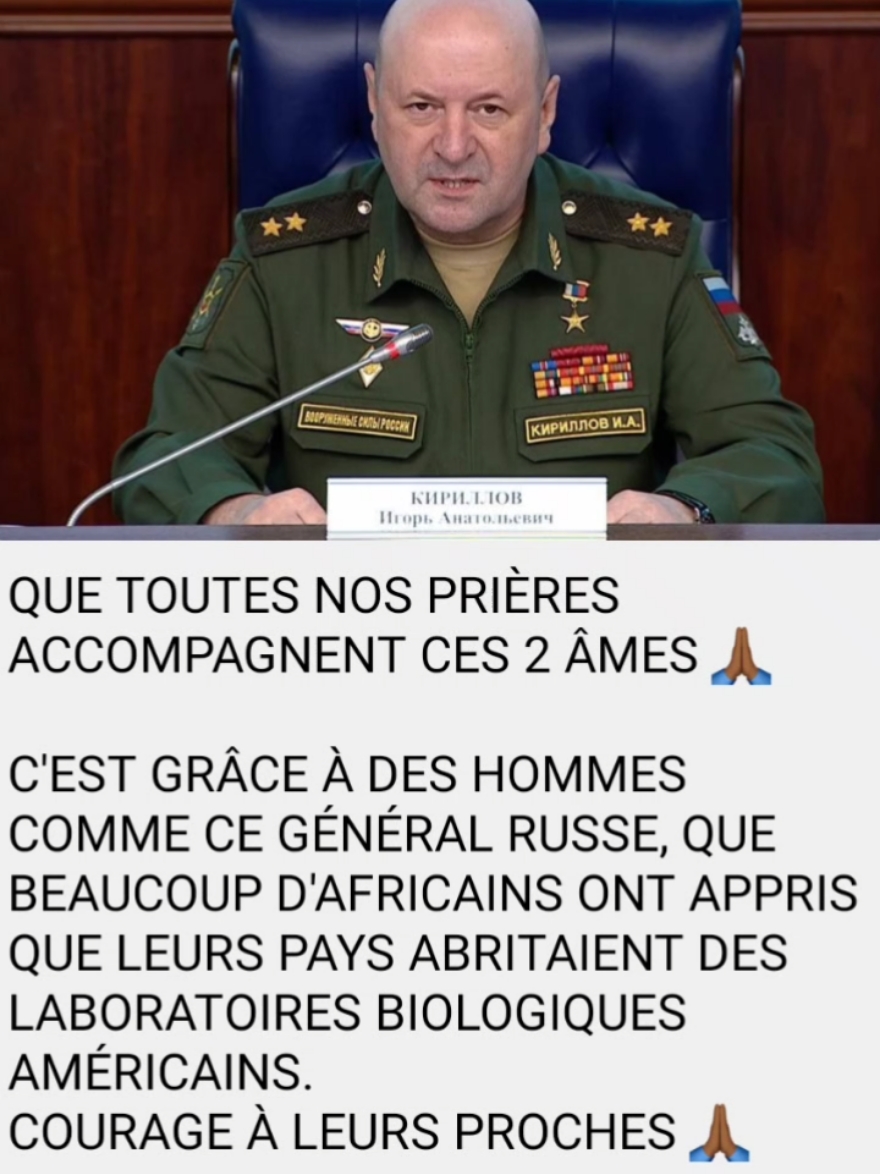 ВООРУЖЕННЫЕ СИЛЫ РОССИИ

КИРИЛЛОВ И.А.

КИРИЛЛОВ
Игорь Анатольевич

QUE TOUTES NOS PRIÈRES ACCOMPAGNENT CES 2 ÂMES 🙏🏾

C'EST GRÂCE À DES HOMMES COMME CE GÉNÉRAL RUSSE, QUE BEAUCOUP D'AFRICAINS ONT APPRIS QUE LEURS PAYS ABRITAIENT DES LABORATOIRES BIOLOGIQUES AMÉRICAINS.
COURAGE À LEURS PROCHES 🙏🏾